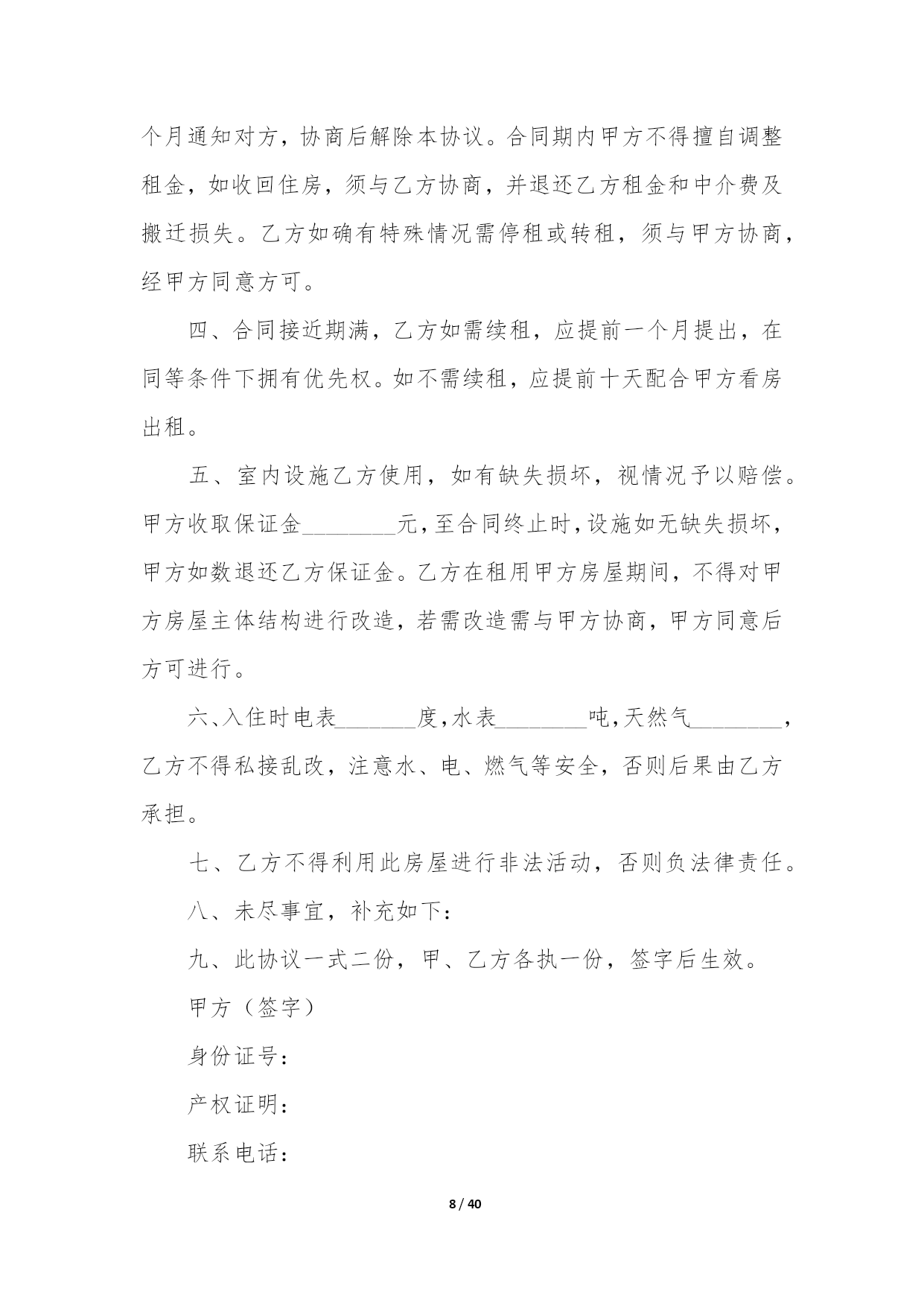 个月通知对方，协商后解除本协议。合同期内甲方不得擅自调整租金，如收回住房，须与乙方协商，并退还乙方租金和中介费及搬迁损失。乙方如确有特殊情况需停租或转租，须与甲方协商，经甲方同意方可。

四、合同接近期满，乙方如需续租，应提前一个月提出，在同等条件下拥有优先权。如不需续租，应提前十天配合甲方看房出租。

五、室内设施乙方使用，如有缺失损坏，视情况予以赔偿。甲方收取保证金________元，至合同终止时，设施如无缺失损坏，甲方如数退还乙方保证金。乙方在租用甲方房屋期间，不得对甲方房屋主体结构进行改造，若需改造需与甲方协商，甲方同意后方可进行。

六、入住时电表_______度，水表________吨，天然气________，乙方不得私接乱改，注意水、电、燃气等安全，否则后果由乙方承担。

七、乙方不得利用此房屋进行非法活动，否则负法律责任。

八、未尽事宜，补充如下：

九、此协议一式二份，甲、乙方各执一份，签字后生效。

甲方（签字）

身份证号：

产权证明：

联系电话：

8 / 40